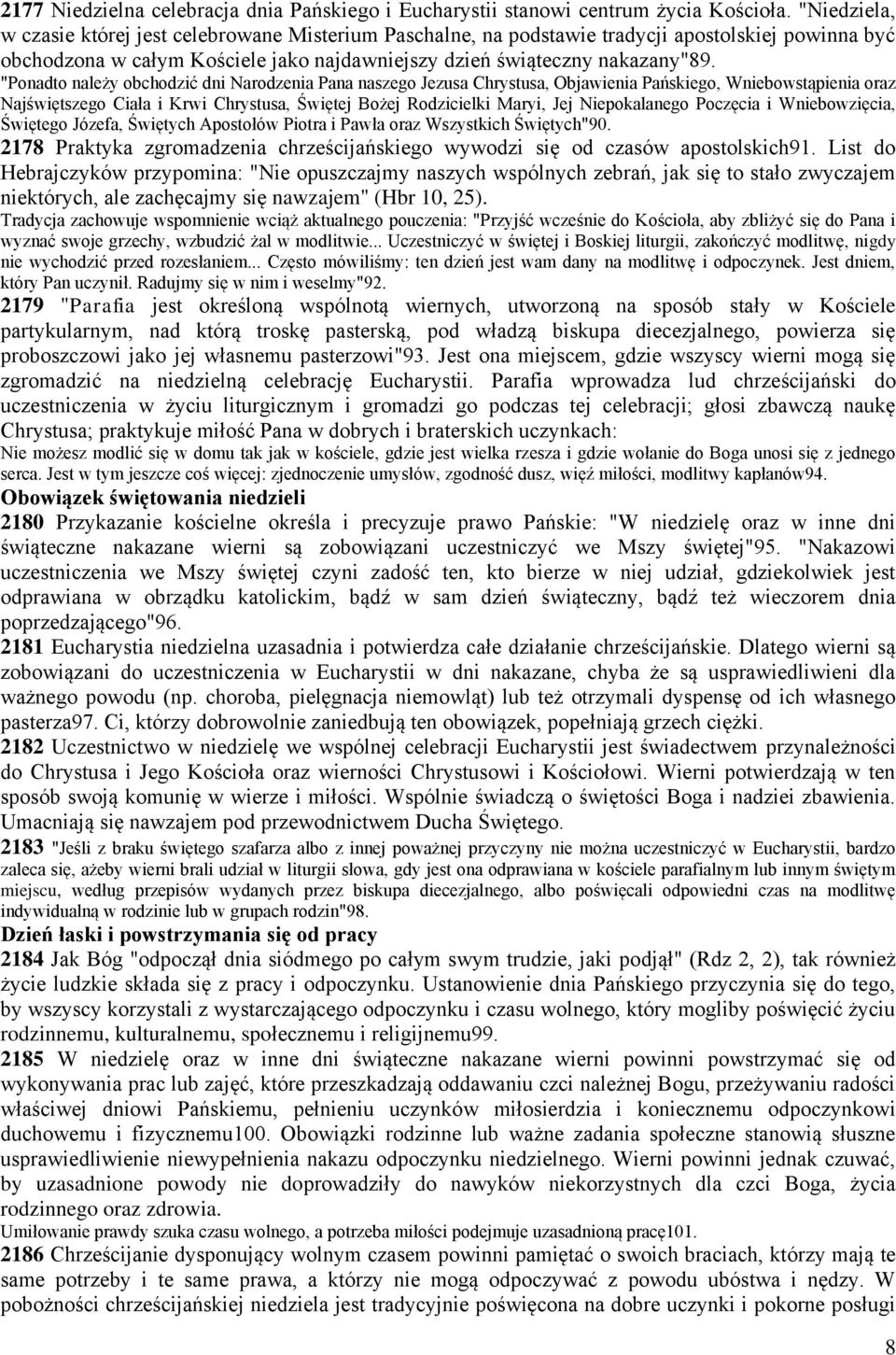 2177 Niedzielna celebracja dnia Pańskiego i Eucharystii stanowi centrum życia Kościoła. "Niedziela, w czasie której jest celebrowane Misterium Paschalne, na podstawie tradycji apostolskiej powinna być obchodzona w całym Kościele jako najdawniejszy dzień świąteczny nakazany"89.

"Ponadto należy obchodzić dni Narodzenia Pana naszego Jezusa Chrystusa, Objawienia Pańskiego, Wniebowstąpienia oraz Najświętszego Ciała i Krwi Chrystusa, Świętej Bożej Rodzicielki Maryi, Jej Niepokalanego Poczęcia i Wniebowzięcia, Świętego Józefa, Świętych Apostołów Piotra i Pawła oraz Wszystkich Świętych"90.

2178 Praktyka zgromadzenia chrześcijańskiego wywodzi się od czasów apostolskich91. List do Hebrajczyków przypomina: "Nie opuszczajmy naszych wspólnych zebrań, jak się to stało zwyczajem niektórych, ale zachęcajmy się nawzajem" (Hbr 10, 25).

Tradycja zachowuje wspomnienie wciąż aktualnego pouczenia: "Przyjść wcześnie do Kościoła, aby zbliżyć się do Pana i wyznać swoje grzechy, wzbudzić żal w modlitwie... Uczestniczyć w świętej i Boskiej liturgii, zakończyć modlitwę, nigdy nie wychodzić przed rozesłaniem... Często mówiliśmy: ten dzień jest wam dany na modlitwę i odpoczynek. Jest dniem, który Pan uczynił. Radujmy się w nim i weselmy"92.

2179 "Parafia jest określoną wspólnotą wiernych, utworzoną na sposób stały w Kościele partykularnym, nad którą troskę pasterską, pod władzą biskupa diecezjalnego, powierza się proboszczowi jako jej własnemu pasterzowi"93. Jest ona miejscem, gdzie wszyscy wierni mogą się zgromadzić na niedzielną celebrację Eucharystii. Parafia wprowadza lud chrześcijański do uczestniczenia w życiu liturgicznym i gromadzi go podczas tej celebracji; głosi zbawczą naukę Chrystusa; praktykuje miłość Pana w dobrych i braterskich uczynkach:

Nie możesz modlić się w domu tak jak w kościele, gdzie jest wielka rzesza i gdzie wołanie do Boga unosi się z jednego serca. Jest w tym jeszcze coś więcej: zjednoczenie umysłów, zgodność dusz, więź miłości, modlitwy kapłanów94.

Obowiązek świętowania niedzieli

2180 Przykazanie kościelne określa i precyzuje prawo Pańskie: "W niedzielę oraz w inne dni świąteczne nakazane wierni są zobowiązani uczestniczyć we Mszy świętej"95. "Nakazowi uczestniczenia we Mszy świętej czyni zadość ten, kto bierze w niej udział, gdziekolwiek jest odprawiana w obrządku katolickim, bądź w sam dzień świąteczny, bądź też wieczorem dnia poprzedzającego"96.

2181 Eucharystia niedzielna uzasadnia i potwierdza całe działanie chrześcijańskie. Dlatego wierni są zobowiązani do uczestniczenia w Eucharystii w dni nakazane, chyba że są usprawiedliwieni dla ważnego powodu (np. choroba, pielęgnacja niemowląt) lub też otrzymali dyspensę od ich własnego pasterza97. Ci, którzy dobrowolnie zaniedbują ten obowiązek, popełniają grzech ciężki.

2182 Uczestnictwo w niedzielę we wspólnej celebracji Eucharystii jest świadectwem przynależności do Chrystusa i Jego Kościoła oraz wierności Chrystusowi i Kościołowi. Wierni potwierdzają w ten sposób swoją komunię w wierze i miłości. Wspólnie świadczą o świętości Boga i nadziei zbawienia. Umacniają się nawzajem pod przewodnictwem Ducha Świętego.

2183 "Jeśli z braku świętego szafarza albo z innej poważnej przyczyny nie można uczestniczyć w Eucharystii, bardzo zaleca się, ażeby wierni brali udział w liturgii słowa, gdy jest ona odprawiana w kościele parafialnym lub innym świętym miejscu, według przepisów wydanych przez biskupa diecezjalnego, albo poświęcali odpowiedni czas na modlitwę indywidualną w rodzinie lub w grupach rodzin"98.

Dzień łaski i powstrzymania się od pracy

2184 Jak Bóg "odpoczął dnia siódmego po całym swym trudzie, jaki podjął" (Rdz 2, 2), tak również życie ludzkie składa się z pracy i odpoczynku. Ustanowienie dnia Pańskiego przyczynia się do tego, by wszyscy korzystali z wystarczającego odpoczynku i czasu wolnego, który mogliby poświęcić życiu rodzinnemu, kulturalnemu, społecznemu i religijnemu99.

2185 W niedzielę oraz w inne dni świąteczne nakazane wierni powinni powstrzymać się od wykonywania prac lub zajęć, które przeszkadzają oddawaniu czci należnej Bogu, przeżywaniu radości właściwej dniowi Pańskiemu, pełnieniu uczynków miłosierdzia i koniecznemu odpoczynkowi duchowemu i fizycznemu100. Obowiązki rodzinne lub ważne zadania społeczne stanowią słuszne usprawiedliwienie niewypełnienia nakazu odpoczynku niedzielnego. Wierni powinni jednak czuwać, by uzasadnione powody nie doprowadziły do nawyków niekorzystnych dla czci Boga, życia rodzinnego oraz zdrowia.

Umiłowanie prawdy szuka czasu wolnego, a potrzeba miłości podejmuje uzasadnioną pracę101.

2186 Chrześcijanie dysponujący wolnym czasem powinni pamiętać o swoich braciach, którzy mają te same potrzeby i te same prawa, a którzy nie mogą odpoczywać z powodu ubóstwa i nędzy. W pobożności chrześcijańskiej niedziela jest tradycyjnie poświęcona na dobre uczynki i pokorne posługi

8